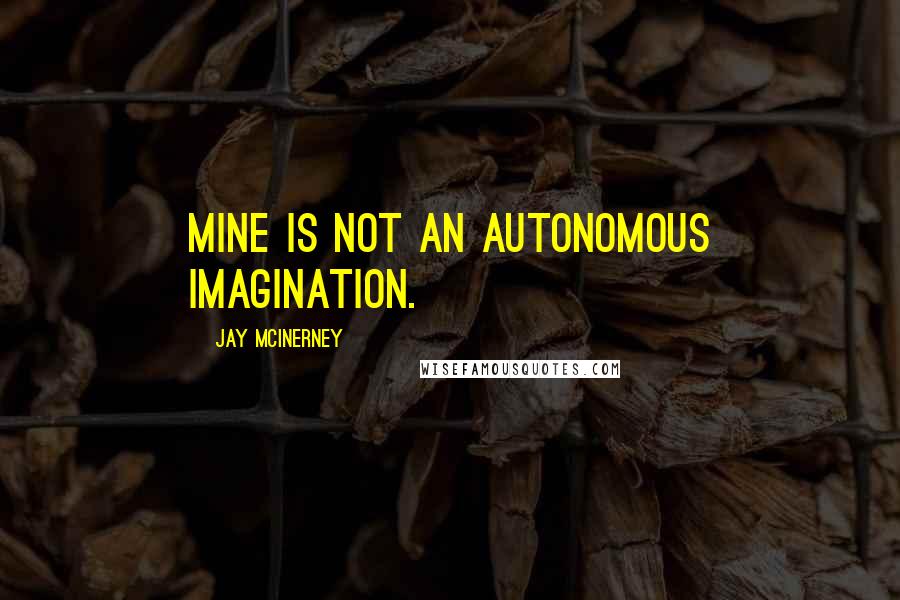 MINE IS NOT AN AUTONOMOUS IMAGINATION.

JAY MCINERNEY

WISEFAMOUSQUOTES.COM